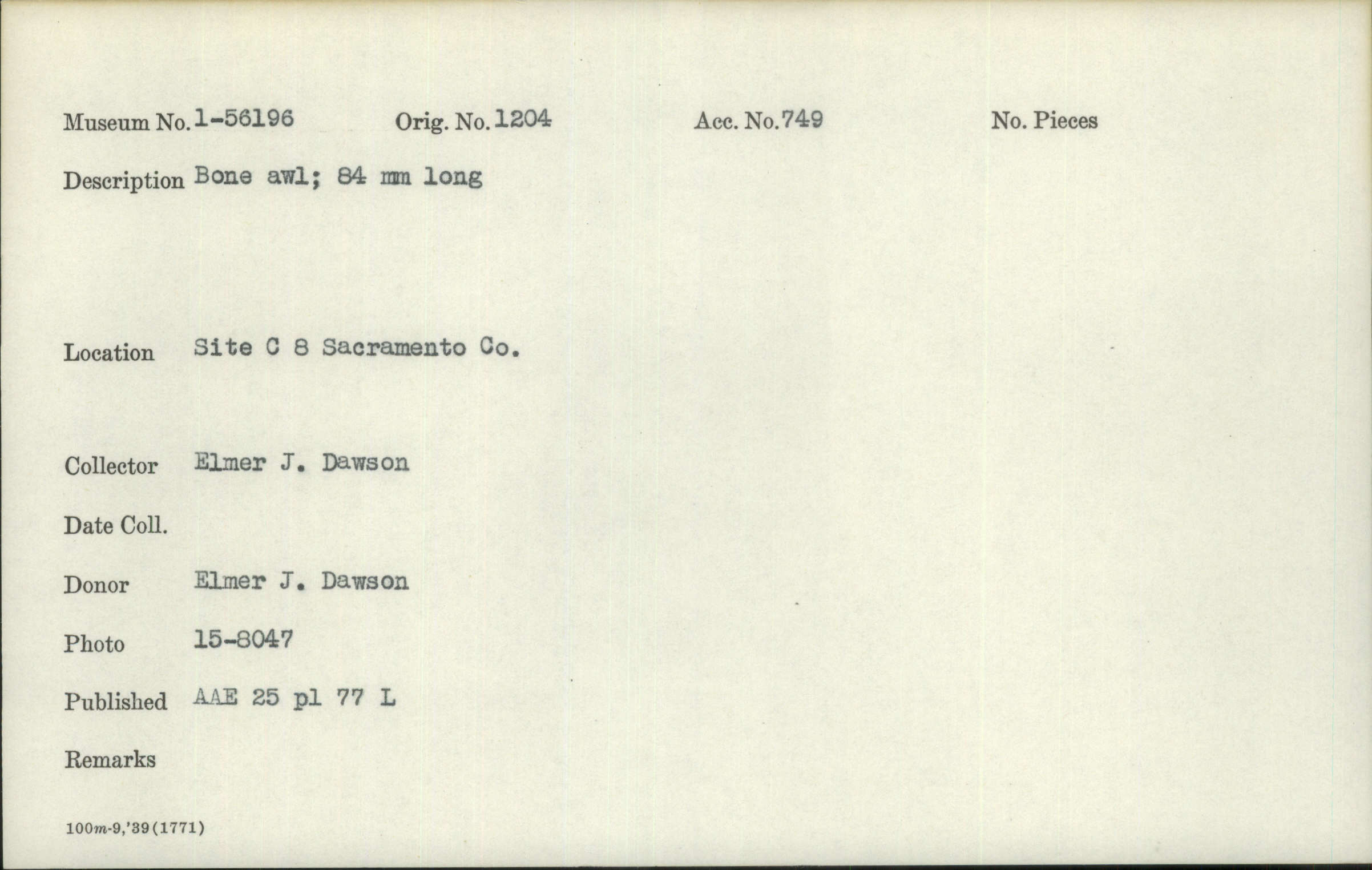 Museum No. 1-56196 Orig. No. 1204 Acc. No. 749 No. Pieces

Description Bone awl; 84 mm long

Location Site C 8 Sacramento Co.

Collector Elmer J. Dawson

Date Coll.

Donor Elmer J. Dawson

Photo 15-8047

Published AAE 25 pl 77 L

Remarks

100m-9,'39(1771)